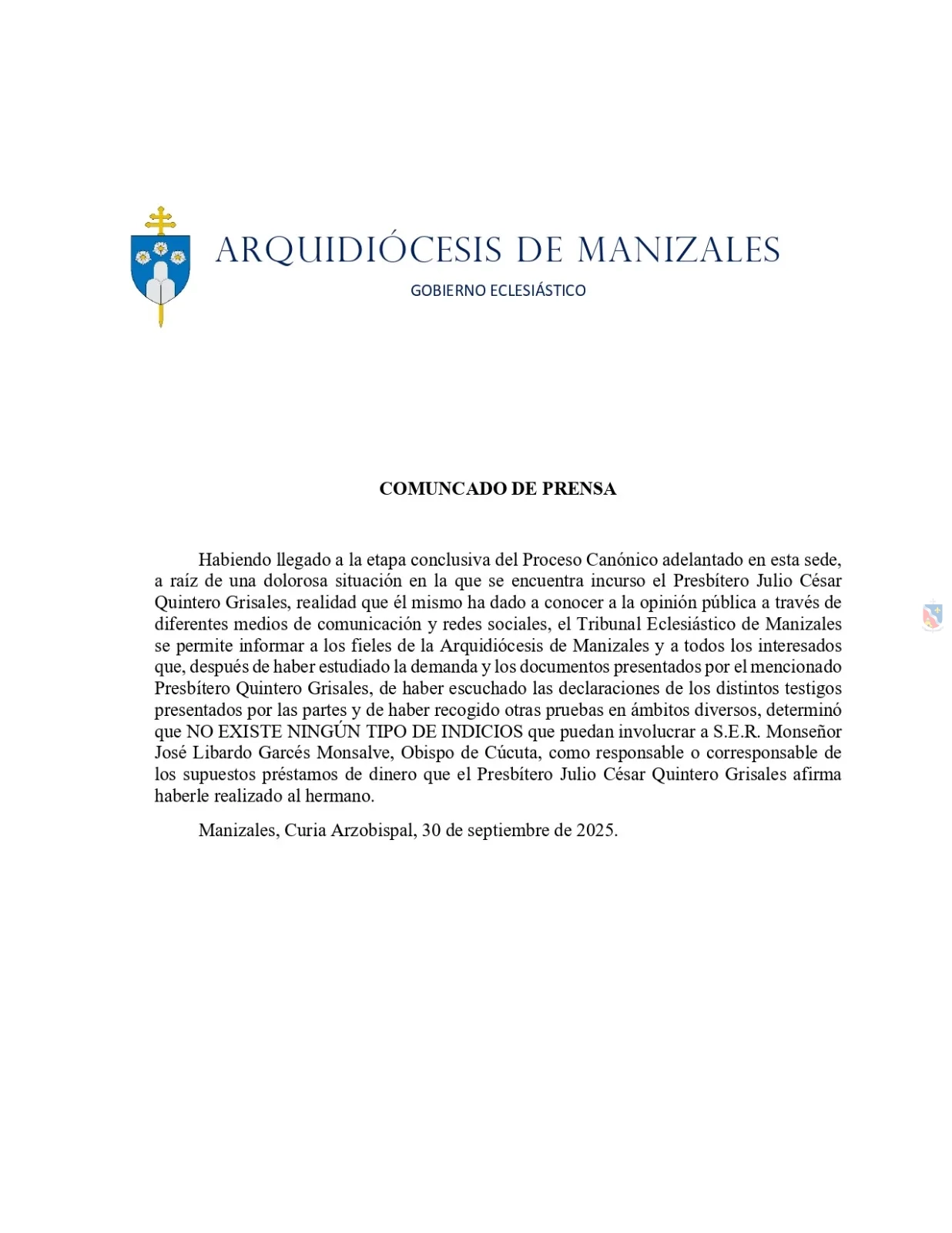 ARQUIDIÓCESIS DE MANIZALES
GOBIERNO ECLESIÁSTICO

COMUNCADO DE PRENSA

Habiendo llegado a la etapa conclusiva del Proceso Canónico adelantado en esta sede, a raíz de una dolorosa situación en la que se encuentra incurso el Presbítero Julio César Quintero Grisales, realidad que él mismo ha dado a conocer a la opinión pública a través de diferentes medios de comunicación y redes sociales, el Tribunal Eclesiástico de Manizales se permite informar a los fieles de la Arquidiócesis de Manizales y a todos los interesados que, después de haber estudiado la demanda y los documentos presentados por el mencionado Presbítero Quintero Grisales, de haber escuchado las declaraciones de los distintos testigos presentados por las partes y de haber recogido otras pruebas en ámbitos diversos, determinó que NO EXISTE NINGÚN TIPO DE INDICIOS que puedan involucrar a S.E.R. Monseñor José Libardo Garcés Monsalve, Obispo de Cúcuta, como responsable o corresponsable de los supuestos préstamos de dinero que el Presbítero Julio César Quintero Grisales afirma haberle realizado al hermano.

Manizales, Curia Arzobispal, 30 de septiembre de 2025.